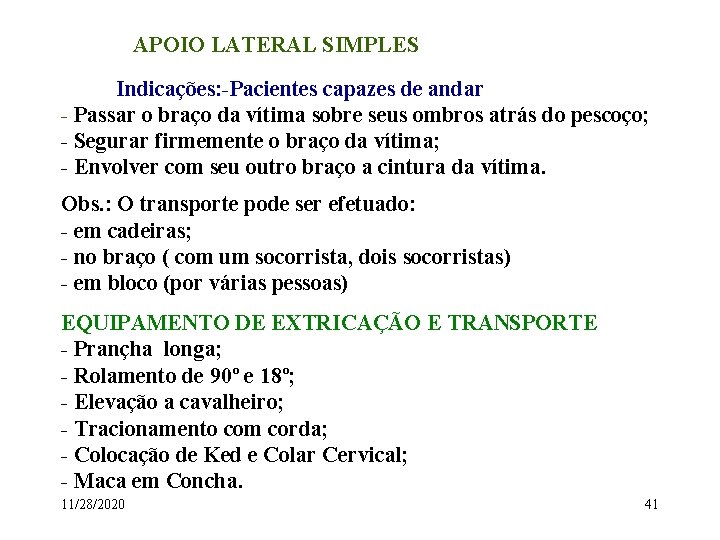 APOIO LATERAL SIMPLES

Indicações:-Pacientes capazes de andar
- Passar o braço da vítima sobre seus ombros atrás do pescoço;
- Segurar firmemente o braço da vítima;
- Envolver com seu outro braço a cintura da vítima.

Obs.: O transporte pode ser efetuado:
- em cadeiras;
- no braço ( com um socorrista, dois socorristas)
- em bloco (por várias pessoas)

EQUIPAMENTO DE EXTRICAÇÃO E TRANSPORTE
- Prançha longa;
- Rolamento de 90º e 18º;
- Elevação a cavalheiro;
- Tracionamento com corda;
- Colocação de Ked e Colar Cervical;
- Maca em Concha.

11/28/2020

41